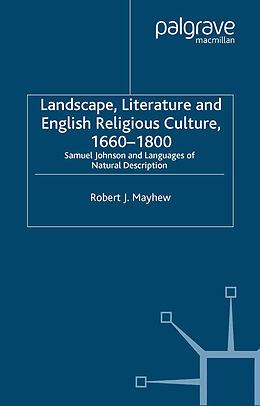 palgrave
macmillan

Landscape, Literature and English Religious Culture, 1660–1800

Samuel Johnson and Languages of Natural Description

Robert J. Mayhew